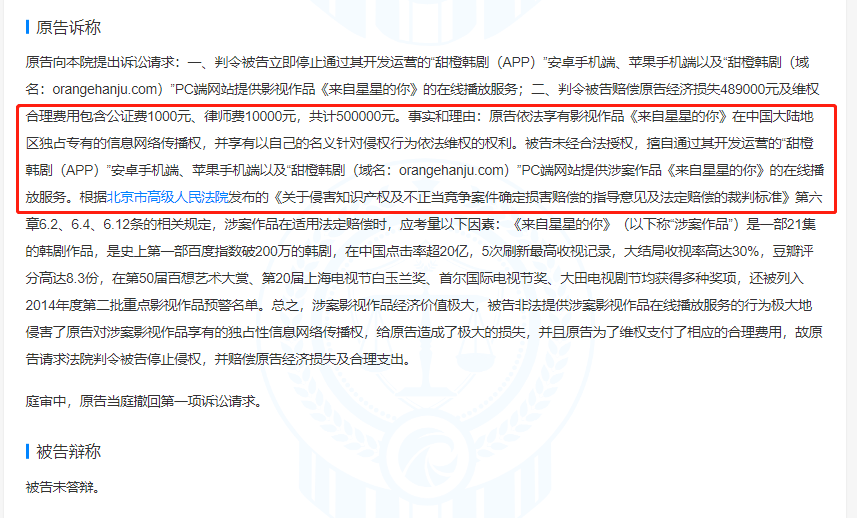 原告诉称

原告向本院提出诉讼请求：一、判令被告立即停止通过其开发运营的“甜橙韩剧（APP）”安卓手机端、苹果手机端以及“甜橙韩剧（域名：orangehanju.com）”PC端网站提供影视作品《来自星星的你》的在线播放服务；二、判令被告赔偿原告经济损失489000元及维权合理费用包含公证费1000元、律师费10000元，共计500000元。事实和理由：原告依法享有影视作品《来自星星的你》在中国大陆地区独占专有的信息网络传播权，并享有以自己的名义针对侵权行为依法维权的权利。被告未经合法授权，擅自通过其开发运营的“甜橙韩剧（APP）”安卓手机端、苹果手机端以及“甜橙韩剧（域名：orangehanju.com）”PC端网站提供涉案作品《来自星星的你》的在线播放服务。根据北京市高级人民法院发布的《关于侵害知识产权及不正当竞争案件确定损害赔偿的指导意见及法定赔偿的裁判标准》第六章6.2、6.4、6.12条的相关规定，涉案作品在适用法定赔偿时，应考量以下因素：《来自星星的你》（以下称“涉案作品”）是一部21集的韩剧作品，是史上第一部百度指数破200万的韩剧，在中国点击率超20亿，5次刷新最高收视记录，大结局收视率高达30%，豆瓣评分高达8.3份，在第50届百想艺术大赏、第20届上海电视节白玉兰奖、首尔国际电视节奖、大田电视剧节均获得多种奖项，还被列入2014年度第二批重点影视作品预警名单。总之，涉案影视作品经济价值极大，被告非法提供涉案影视作品在线播放服务的行为极大地侵害了原告对涉案影视作品享有的独占性信息网络传播权，给原告造成了极大的损失，并且原告为了维权支付了相应的合理费用，故原告请求法院判令被告停止侵权，并赔偿原告经济损失及合理支出。

庭审中，原告当庭撤回第一项诉讼请求。

被告辩称

被告未答辩。